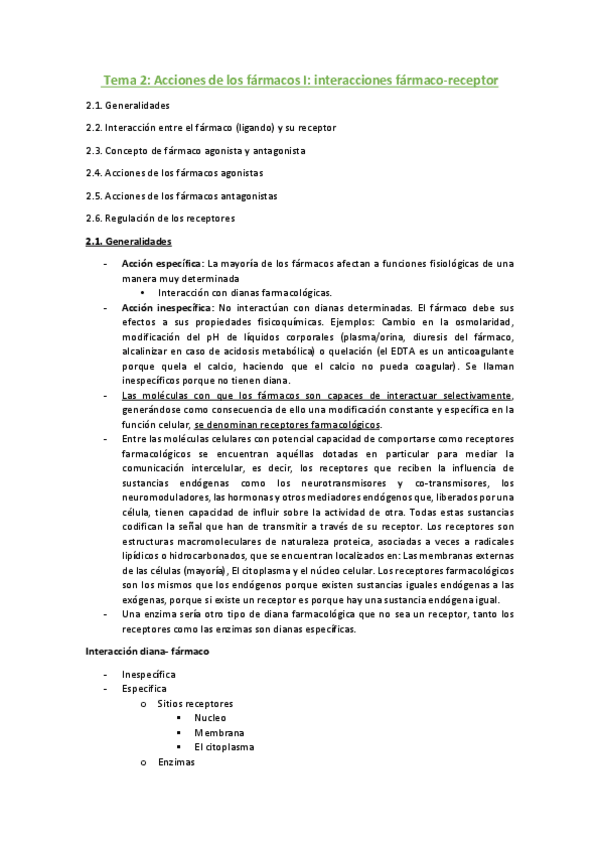 Tema 2: Acciones de los fármacos I: interacciones fármaco-receptor

2.1. Generalidades

2.2. Interacción entre el fármaco (ligando) y su receptor

2.3. Concepto de fármaco agonista y antagonista

2.4. Acciones de los fármacos agonistas

2.5. Acciones de los fármacos antagonistas

2.6. Regulación de los receptores

2.1. Generalidades

- Acción específica: La mayoría de los fármacos afectan a funciones fisiológicas de una manera muy determinada
  • Interacción con dianas farmacológicas.
- Acción inespecífica: No interactúan con dianas determinadas. El fármaco debe sus efectos a sus propiedades fisicoquímicas. Ejemplos: Cambio en la osmolaridad, modificación del pH de líquidos corporales (plasma/orina, diuresis del fármaco, alcalinizar en caso de acidosis metabólica) o quelación (el EDTA es un anticoagulante porque quela el calcio, haciendo que el calcio no pueda coagular). Se llaman inespecíficos porque no tienen diana.
- Las moléculas con que los fármacos son capaces de interactuar selectivamente, generándose como consecuencia de ello una modificación constante y específica en la función celular, se denominan receptores farmacológicos.
- Entre las moléculas celulares con potencial capacidad de comportarse como receptores farmacológicos se encuentran aquéllas dotadas en particular para mediar la comunicación intercelular, es decir, los receptores que reciben la influencia de sustancias endógenas como los neurotransmisores y co-transmisores, los neuromoduladores, las hormonas y otros mediadores endógenos que, liberados por una célula, tienen capacidad de influir sobre la actividad de otra. Todas estas sustancias codifican la señal que han de transmitir a través de su receptor. Los receptores son estructuras macromoleculares de naturaleza proteica, asociadas a veces a radicales lipídicos o hidrocarbonados, que se encuentran localizados en: Las membranas externas de las células (mayoría), El citoplasma y el núcleo celular. Los receptores farmacológicos son los mismos que los endógenos porque existen sustancias iguales endógenas a las exógenas, porque si existe un receptor es porque hay una sustancia endógena igual.
- Una enzima sería otro tipo de diana farmacológica que no sea un receptor, tanto los receptores como las enzimas son dianas específicas.

Interacción diana- fármaco

- Inespecífica
- Específica
  o Sitios receptores
    ▪ Nucleo
    ▪ Membrana
    ▪ El citoplasma
  o Enzimas